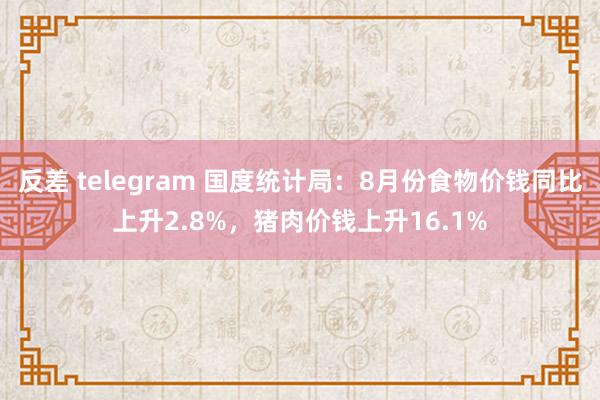 反差 telegram 国度统计局：8月份食物价钱同比上升2.8%，猪肉价钱上升16.1%